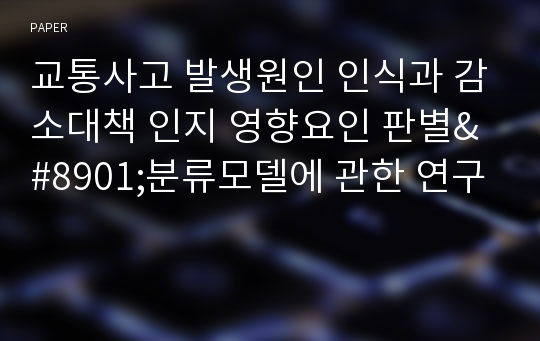 PAPER

교통사고 발생원인 인식과 감소대책 인지 영향요인 판별&#8901;분류모델에 관한 연구